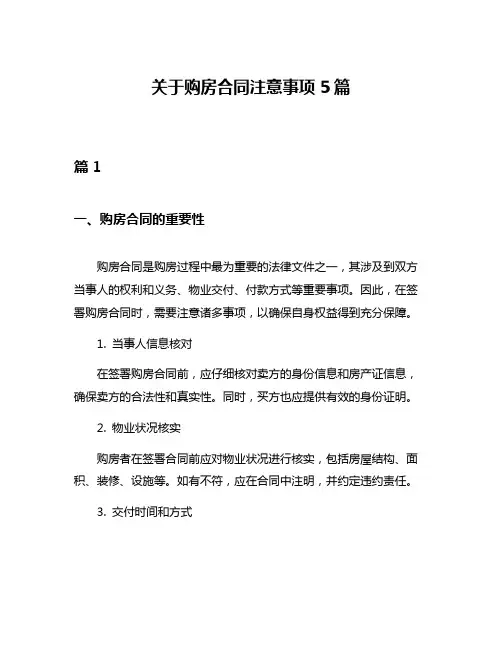 关于购房合同注意事项 5 篇

篇 1

一、购房合同的重要性

购房合同是购房过程中最为重要的法律文件之一，其涉及到双方当事人的权利和义务、物业交付、付款方式等重要事项。因此，在签署购房合同时，需要注意诸多事项，以确保自身权益得到充分保障。

1. 当事人信息核对

在签署购房合同前，应仔细核对卖方的身份信息和房产证信息，确保卖方的合法性和真实性。同时，买方也应提供有效的身份证明。

2. 物业状况核实

购房者在签署合同前应对物业状况进行核实，包括房屋结构、面积、装修、设施等。如有不符，应在合同中注明，并约定违约责任。

3. 交付时间和方式